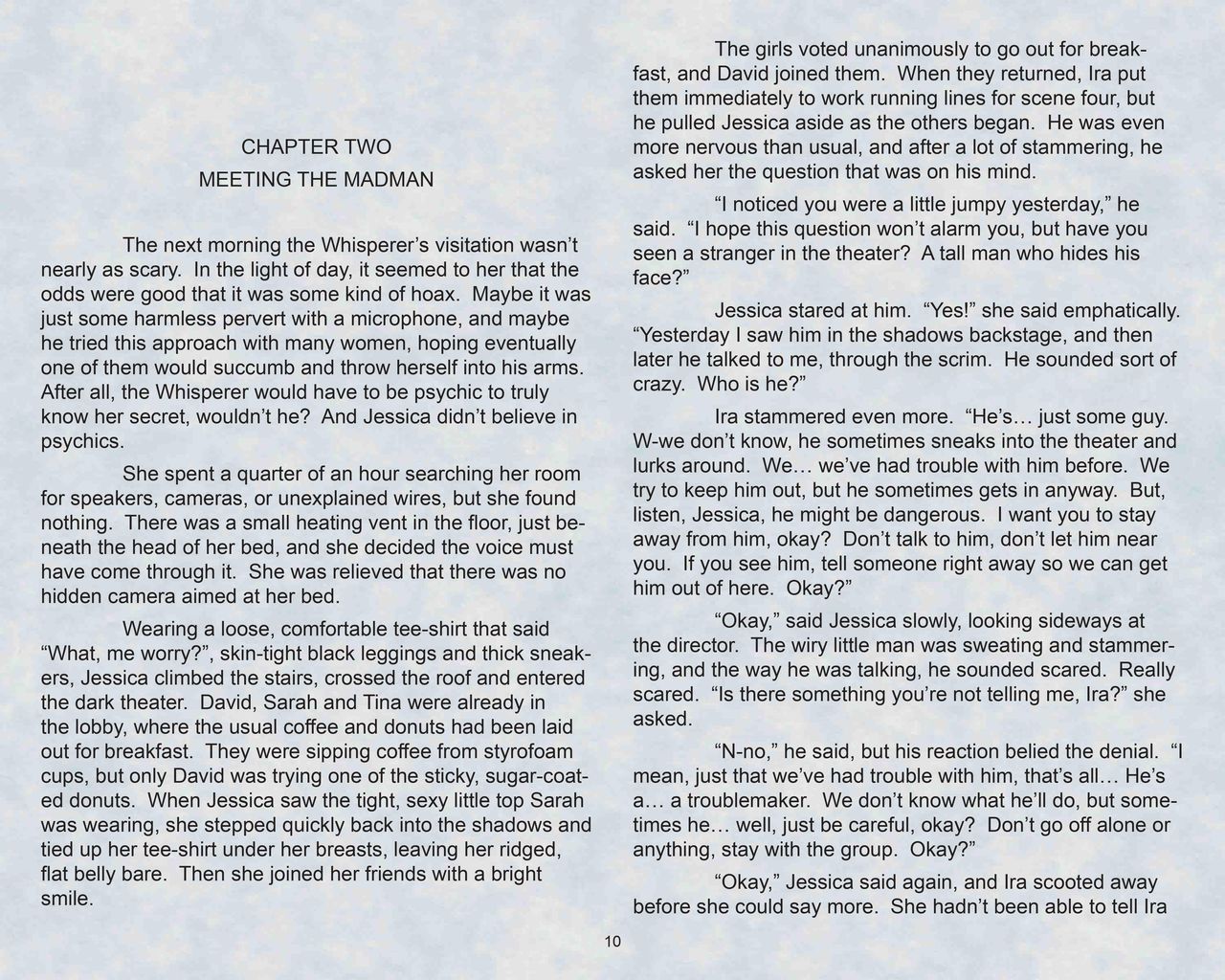 CHAPTER TWO
MEETING THE MADMAN

The next morning the Whisperer's visitation wasn't nearly as scary. In the light of day, it seemed to her that the odds were good that it was some kind of hoax. Maybe it was just some harmless pervert with a microphone, and maybe he tried this approach with many women, hoping eventually one of them would succumb and throw herself into his arms. After all, the Whisperer would have to be psychic to truly know her secret, wouldn't he? And Jessica didn't believe in psychics.

She spent a quarter of an hour searching her room for speakers, cameras, or unexplained wires, but she found nothing. There was a small heating vent in the floor, just beneath the head of her bed, and she decided the voice must have come through it. She was relieved that there was no hidden camera aimed at her bed.

Wearing a loose, comfortable tee-shirt that said "What, me worry?", skin-tight black leggings and thick sneakers, Jessica climbed the stairs, crossed the roof and entered the dark theater. David, Sarah and Tina were already in the lobby, where the usual coffee and donuts had been laid out for breakfast. They were sipping coffee from styrofoam cups, but only David was trying one of the sticky, sugar-coated donuts. When Jessica saw the tight, sexy little top Sarah was wearing, she stepped quickly back into the shadows and tied up her tee-shirt under her breasts, leaving her ridged, flat belly bare. Then she joined her friends with a bright smile.

The girls voted unanimously to go out for breakfast, and David joined them. When they returned, Ira put them immediately to work running lines for scene four, but he pulled Jessica aside as the others began. He was even more nervous than usual, and after a lot of stammering, he asked her the question that was on his mind.

"I noticed you were a little jumpy yesterday," he said. "I hope this question won't alarm you, but have you seen a stranger in the theater? A tall man who hides his face?"

Jessica stared at him. "Yes!" she said emphatically. "Yesterday I saw him in the shadows backstage, and then later he talked to me, through the scrim. He sounded sort of crazy. Who is he?"

Ira stammered even more. "He's… just some guy. W-we don't know, he sometimes sneaks into the theater and lurks around. We… we've had trouble with him before. We try to keep him out, but he sometimes gets in anyway. But, listen, Jessica, he might be dangerous. I want you to stay away from him, okay? Don't talk to him, don't let him near you. If you see him, tell someone right away so we can get him out of here. Okay?"

"Okay," said Jessica slowly, looking sideways at the director. The wiry little man was sweating and stammering, and the way he was talking, he sounded scared. Really scared. "Is there something you're not telling me, Ira?" she asked.

"N-no," he said, but his reaction belied the denial. "I mean, just that we've had trouble with him, that's all… He's a… a troublemaker. We don't know what he'll do, but sometimes he… well, just be careful, okay? Don't go off alone or anything, stay with the group. Okay?"

"Okay," Jessica said again, and Ira scooted away before she could say more. She hadn't been able to tell Ira

10